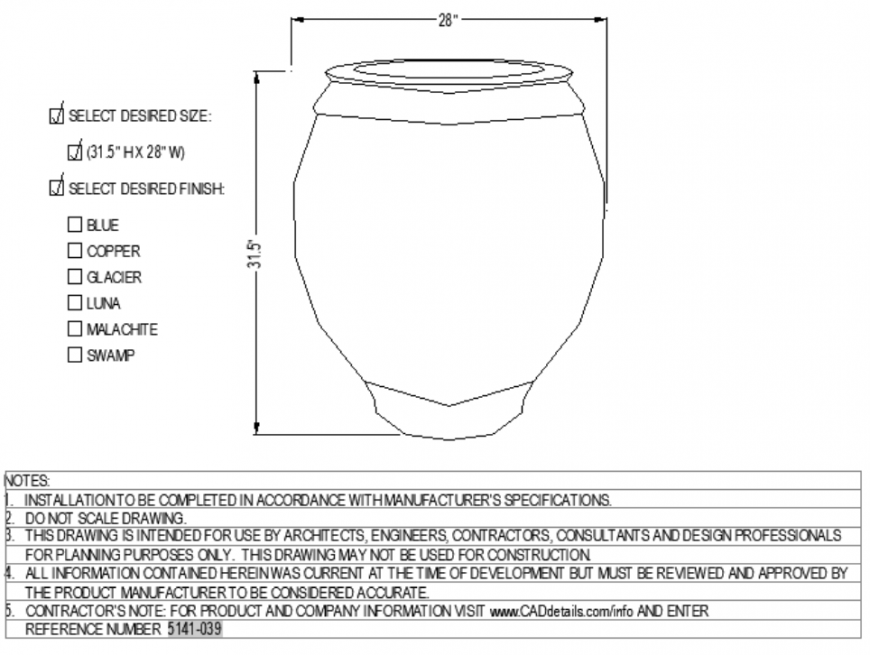 28"

31.5"

☑ SELECT DESIRED SIZE:

☑ (31.5" H X 28" W)

☑ SELECT DESIRED FINISH:

☐ BLUE
☐ COPPER
☐ GLACIER
☐ LUNA
☐ MALACHITE
☐ SWAMP

NOTES:
1. INSTALLATION TO BE COMPLETED IN ACCORDANCE WITH MANUFACTURER'S SPECIFICATIONS.
2. DO NOT SCALE DRAWING.
3. THIS DRAWING IS INTENDED FOR USE BY ARCHITECTS, ENGINEERS, CONTRACTORS, CONSULTANTS AND DESIGN PROFESSIONALS FOR PLANNING PURPOSES ONLY. THIS DRAWING MAY NOT BE USED FOR CONSTRUCTION.
4. ALL INFORMATION CONTAINED HEREIN WAS CURRENT AT THE TIME OF DEVELOPMENT BUT MUST BE REVIEWED AND APPROVED BY THE PRODUCT MANUFACTURER TO BE CONSIDERED ACCURATE.
5. CONTRACTOR'S NOTE: FOR PRODUCT AND COMPANY INFORMATION VISIT www.CADdetails.com/info AND ENTER REFERENCE NUMBER 5141-039